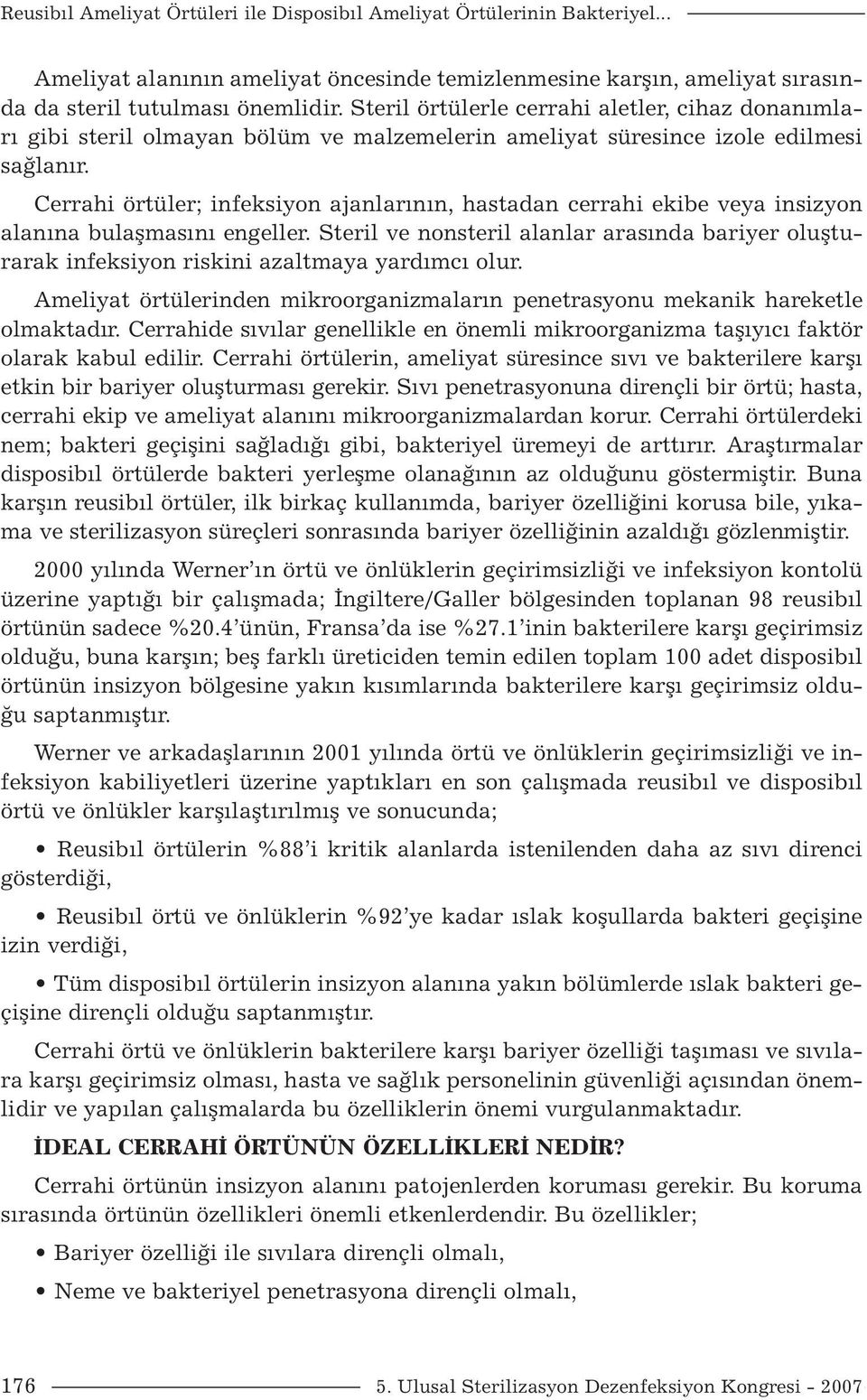 Reusibıl Ameliyat Örtüleri ile Disposibıl Ameliyat Örtülerinin Bakteriyel...

Ameliyat alanının ameliyat öncesinde temizlenmesine karşın, ameliyat sırasında da steril tutulması önemlidir. Steril örtülerle cerrahi aletler, cihaz donanımları gibi steril olmayan bölüm ve malzemelerin ameliyat süresince izole edilmesi sağlanır.

Cerrahi örtüler; infeksiyon ajanlarının, hastadan cerrahi ekibe veya insizyon alanına bulaşmasını engeller. Steril ve nonsteril alanlar arasında bariyer oluşturarak infeksiyon riskini azaltmaya yardımcı olur.

Ameliyat örtülerinden mikroorganizmaların penetrasyonu mekanik hareketle olmaktadır. Cerrahide sıvılar genellikle en önemli mikroorganizma taşıyıcı faktör olarak kabul edilir. Cerrahi örtülerin, ameliyat süresince sıvı ve bakterilere karşı etkin bir bariyer oluşturması gerekir. Sıvı penetrasyonuna dirençli bir örtü; hasta, cerrahi ekip ve ameliyat alanını mikroorganizmalardan korur. Cerrahi örtülerdeki nem; bakteri geçişini sağladığı gibi, bakteriyel üremeyi de arttırır. Araştırmalar disposibıl örtülerde bakteri yerleşme olanağının az olduğunu göstermiştir. Buna karşın reusibıl örtüler, ilk birkaç kullanımda, bariyer özelliğini korusa bile, yıkama ve sterilizasyon süreçleri sonrasında bariyer özelliğinin azaldığı gözlenmiştir.

2000 yılında Werner'ın örtü ve önlüklerin geçirimsizliği ve infeksiyon kontolü üzerine yaptığı bir çalışmada; İngiltere/Galler bölgesinden toplanan 98 reusibıl örtünün sadece %20.4'ünün, Fransa'da ise %27.1'inin bakterilere karşı geçirimsiz olduğu, buna karşın; beş farklı üreticiden temin edilen toplam 100 adet disposibıl örtünün insizyon bölgesine yakın kısımlarında bakterilere karşı geçirimsiz olduğu saptanmıştır.

Werner ve arkadaşlarının 2001 yılında örtü ve önlüklerin geçirimsizliği ve infeksiyon kabiliyetleri üzerine yaptıkları en son çalışmada reusibıl ve disposibıl örtü ve önlükler karşılaştırılmış ve sonucunda;

• Reusibıl örtülerin %88'i kritik alanlarda istenilenden daha az sıvı direnci gösterdiği,

• Reusibıl örtü ve önlüklerin %92'ye kadar ıslak koşullarda bakteri geçişine izin verdiği,

• Tüm disposibıl örtülerin insizyon alanına yakın bölümlerde ıslak bakteri geçişine dirençli olduğu saptanmıştır.

Cerrahi örtü ve önlüklerin bakterilere karşı bariyer özelliği taşıması ve sıvılara karşı geçirimsiz olması, hasta ve sağlık personelinin güvenliği açısından önemlidir ve yapılan çalışmalarda bu özelliklerin önemi vurgulanmaktadır.

İDEAL CERRAHİ ÖRTÜNÜN ÖZELLİKLERİ NEDİR?

Cerrahi örtünün insizyon alanını patojenlerden koruması gerekir. Bu koruma sırasında örtünün özellikleri önemli etkenlerdendir. Bu özellikler;

• Bariyer özelliği ile sıvılara dirençli olmalı,

• Neme ve bakteriyel penetrasyona dirençli olmalı,

176 5. Ulusal Sterilizasyon Dezenfeksiyon Kongresi - 2007